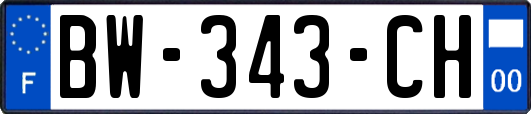 F

BW-343-CH

00